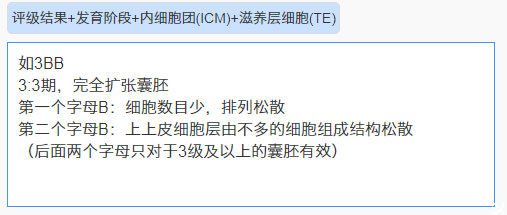 评级结果+发育阶段+内细胞团(ICM)+滋养层细胞(TE)

如3BB
3:3期，完全扩张囊胚
第一个字母B：细胞数目少，排列松散
第二个字母B：上上皮细胞层由不多的细胞组成结构松散
（后面两个字母只对于3级及以上的囊胚有效）